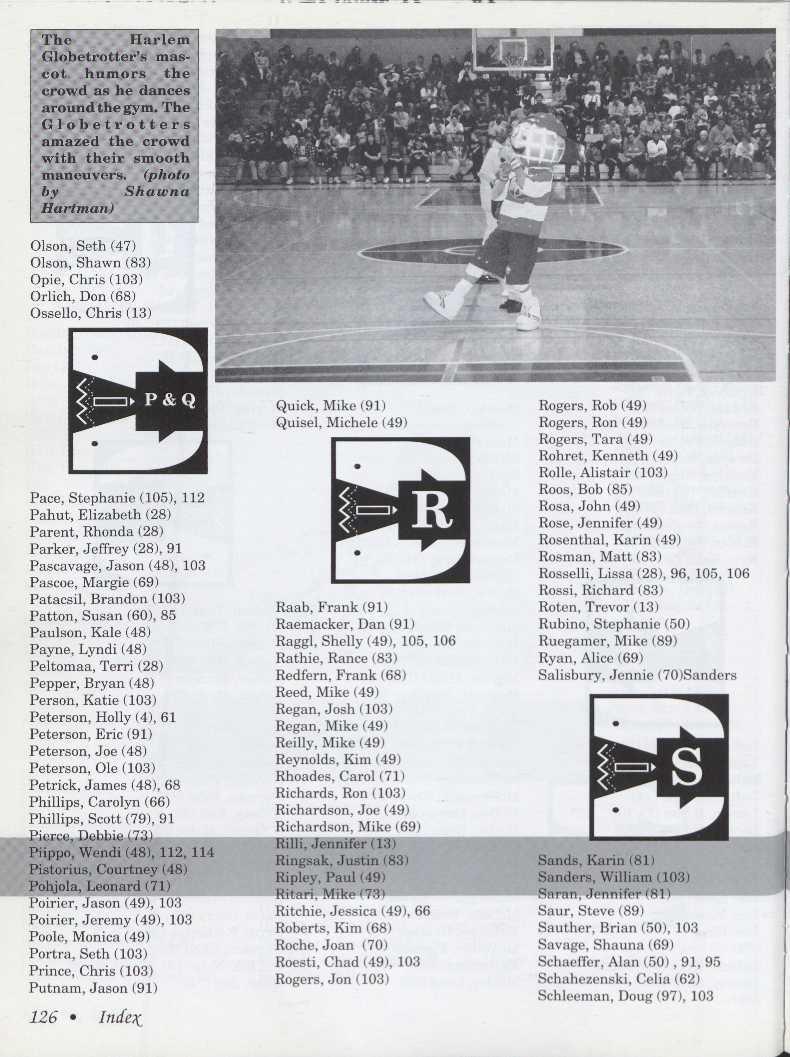 The Harlem Globetrotter's mascot humors the crowd as he dances around the gym. The Globetrotters amazed the crowd with their smooth maneuvers. (photo by Shawna Hartman)

Olson, Seth (47)
Olson, Shawn (83)
Opie, Chris (103)
Orlich, Don (68)
Ossello, Chris (13)

P & Q

Pace, Stephanie (105), 112
Pahut, Elizabeth (28)
Parent, Rhonda (28)
Parker, Jeffrey (28), 91
Pascavage, Jason (48), 103
Pascoe, Margie (69)
Patacsil, Brandon (103)
Patton, Susan (60), 85
Paulson, Kale (48)
Payne, Lyndi (48)
Peltomaa, Terri (28)
Pepper, Bryan (48)
Person, Katie (103)
Peterson, Holly (4), 61
Peterson, Eric (91)
Peterson, Joe (48)
Peterson, Ole (103)
Petrick, James (48), 68
Phillips, Carolyn (66)
Phillips, Scott (79), 91
Pierce, Debbie (73)
Piippo, Wendi (48), 112, 114
Pistorius, Courtney (48)
Pohjola, Leonard (71)
Poirier, Jason (49), 103
Poirier, Jeremy (49), 103
Poole, Monica (49)
Portra, Seth (103)
Prince, Chris (103)
Putnam, Jason (91)

Quick, Mike (91)
Quisel, Michele (49)

R

Raab, Frank (91)
Raemacker, Dan (91)
Raggl, Shelly (49), 105, 106
Rathie, Rance (83)
Redfern, Frank (68)
Reed, Mike (49)
Regan, Josh (103)
Regan, Mike (49)
Reilly, Mike (49)
Reynolds, Kim (49)
Rhoades, Carol (71)
Richards, Ron (103)
Richardson, Joe (49)
Richardson, Mike (69)
Rilli, Jennifer (13)
Ringsak, Justin (83)
Ripley, Paul (49)
Ritari, Mike (73)
Ritchie, Jessica (49), 66
Roberts, Kim (68)
Roche, Joan (70)
Roesti, Chad (49), 103
Rogers, Jon (103)

Rogers, Rob (49)
Rogers, Ron (49)
Rogers, Tara (49)
Rohret, Kenneth (49)
Rolle, Alistair (103)
Roos, Bob (85)
Rosa, John (49)
Rose, Jennifer (49)
Rosenthal, Karin (49)
Rosman, Matt (83)
Rosselli, Lissa (28), 96, 105, 106
Rossi, Richard (83)
Roten, Trevor (13)
Rubino, Stephanie (50)
Ruegamer, Mike (89)
Ryan, Alice (69)
Salisbury, Jennie (70)Sanders

S

Sands, Karin (81)
Sanders, William (103)
Saran, Jennifer (81)
Saur, Steve (89)
Sauther, Brian (50), 103
Savage, Shauna (69)
Schaeffer, Alan (50) , 91, 95
Schahezenski, Celia (62)
Schleeman, Doug (97), 103

126 • Index